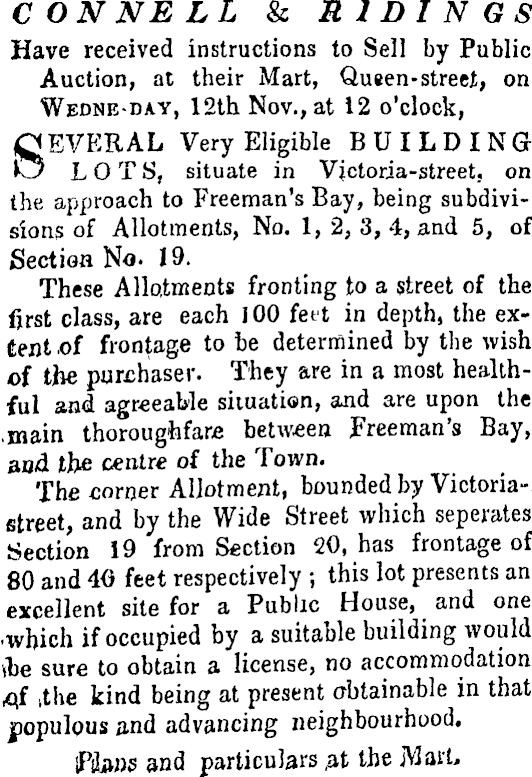 CONNELL & RIDINGS

Have received instructions to Sell by Public Auction, at their Mart, Queen-street, on WEDNE-DAY, 12th Nov., at 12 o'clock,

SEVERAL Very Eligible BUILDING LOTS, situate in Victoria-street, on the approach to Freeman's Bay, being subdivisions of Allotments, No. 1, 2, 3, 4, and 5, of Section No. 19.

These Allotments fronting to a street of the first class, are each 100 feet in depth, the extent of frontage to be determined by the wish of the purchaser. They are in a most healthful and agreeable situation, and are upon the main thoroughfare between Freeman's Bay, and the centre of the Town.

The corner Allotment, bounded by Victoria-street, and by the Wide Street which seperates Section 19 from Section 20, has frontage of 80 and 40 feet respectively ; this lot presents an excellent site for a Public House, and one which if occupied by a suitable building would be sure to obtain a license, no accommodation of the kind being at present obtainable in that populous and advancing neighbourhood.

Plans and particulars at the Mart.